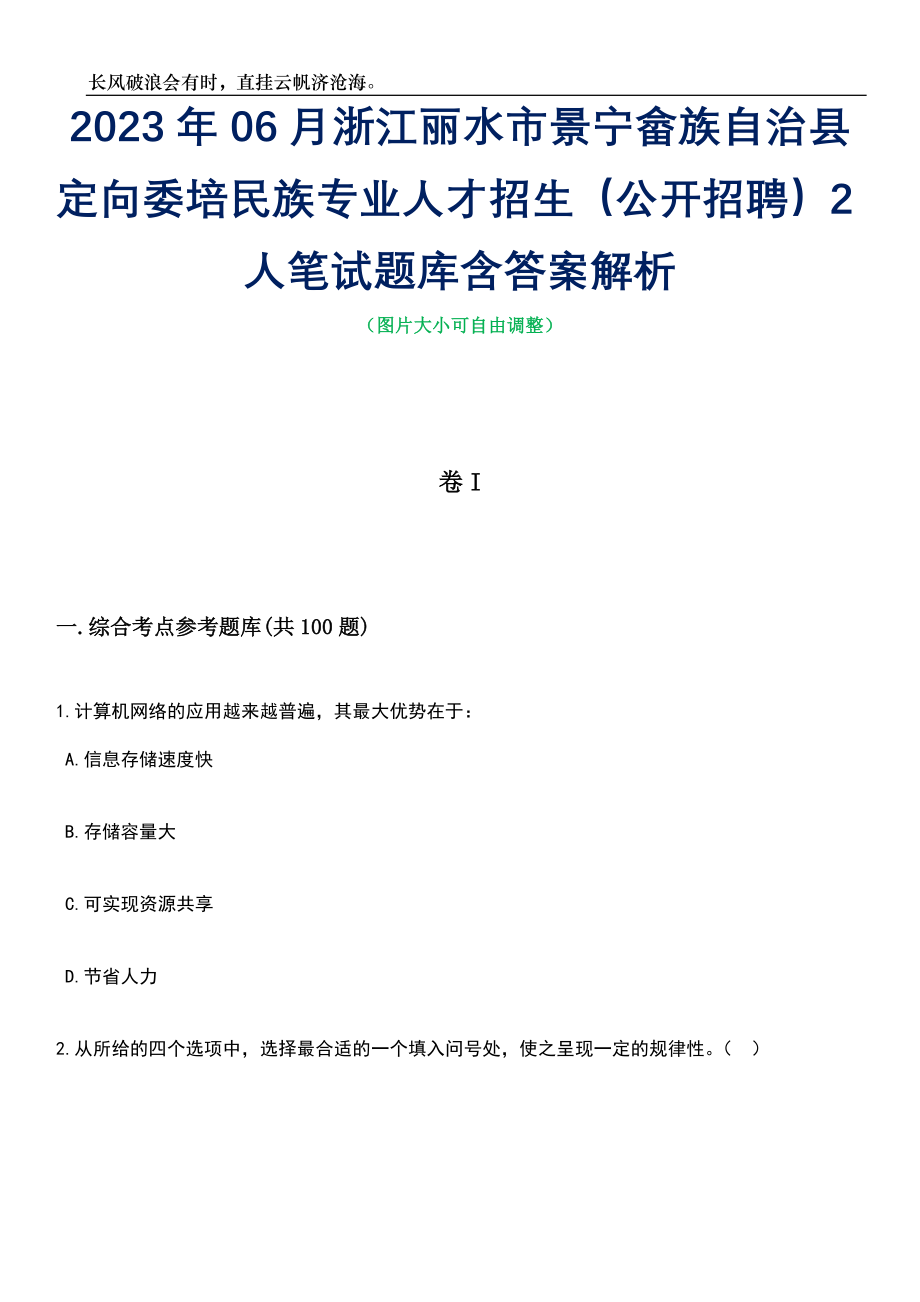 长风破浪会有时，直挂云帆济沧海。

2023年06月浙江丽水市景宁畲族自治县定向委培民族专业人才招生（公开招聘）2人笔试题库含答案解析

（图片大小可自由调整）

卷I

一.综合考点参考题库(共100题)

1.计算机网络的应用越来越普遍，其最大优势在于：

A.信息存储速度快

B.存储容量大

C.可实现资源共享

D.节省人力

2.从所给的四个选项中，选择最合适的一个填入问号处，使之呈现一定的规律性。（ ）